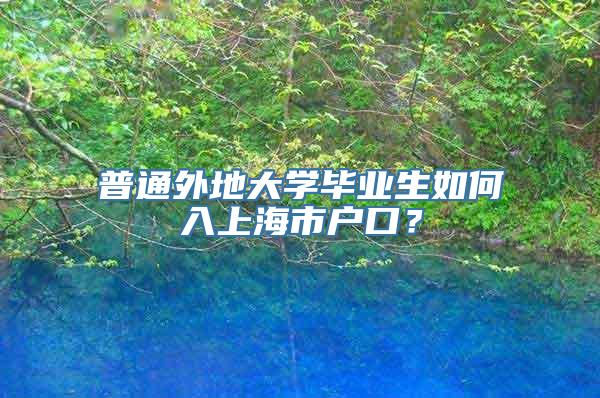 普通外地大学毕业生如何入上海市户口？